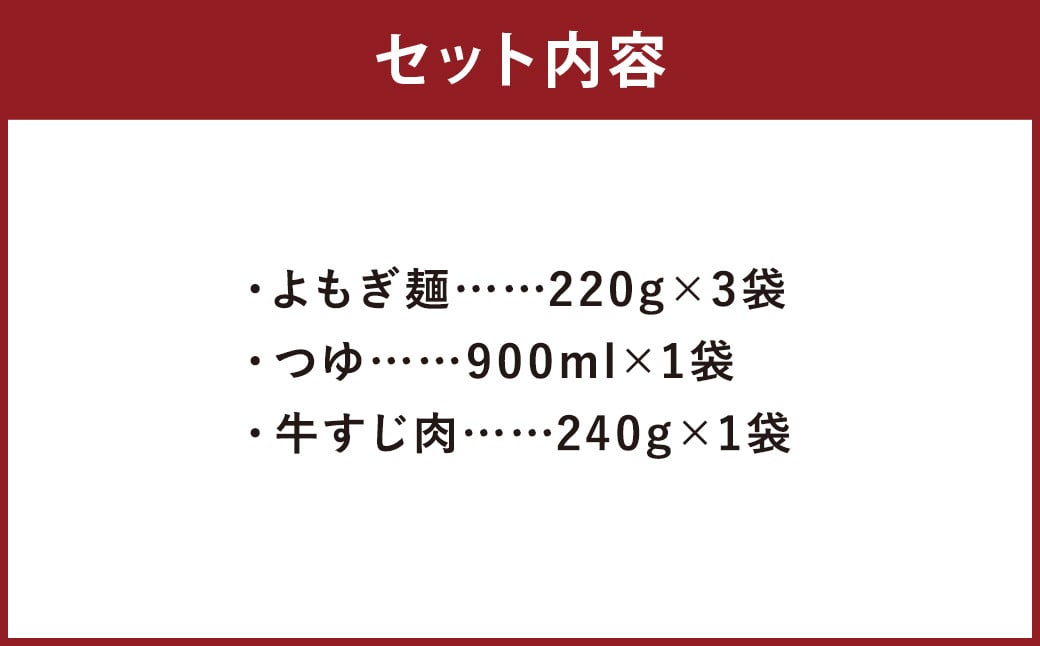 セット内容

・よもぎ麺……220g×3袋
・つゆ……900ml×1袋
・牛すじ肉……240g×1袋